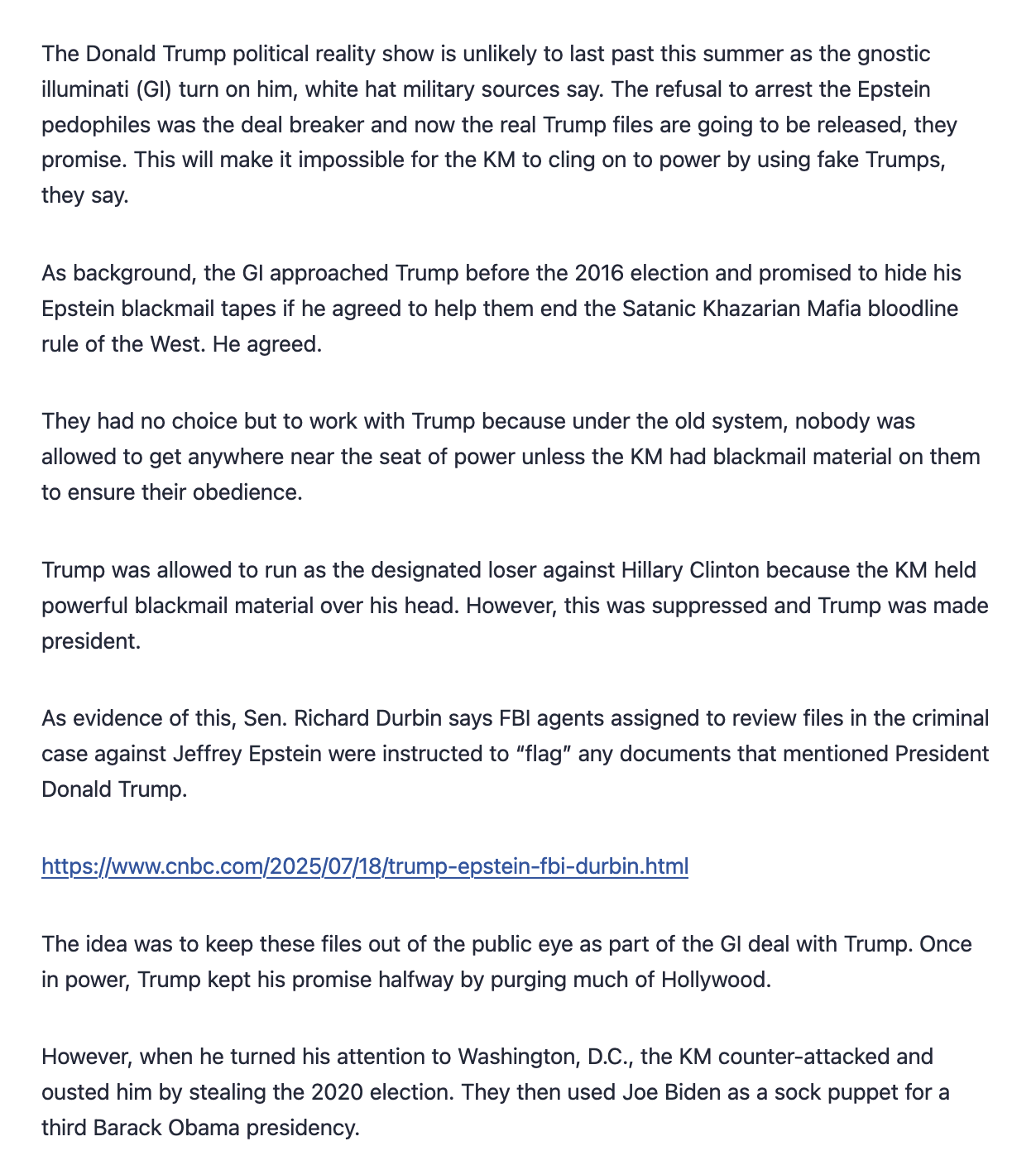 The Donald Trump political reality show is unlikely to last past this summer as the gnostic illuminati (GI) turn on him, white hat military sources say. The refusal to arrest the Epstein pedophiles was the deal breaker and now the real Trump files are going to be released, they promise. This will make it impossible for the KM to cling on to power by using fake Trumps, they say.

As background, the GI approached Trump before the 2016 election and promised to hide his Epstein blackmail tapes if he agreed to help them end the Satanic Khazarian Mafia bloodline rule of the West. He agreed.

They had no choice but to work with Trump because under the old system, nobody was allowed to get anywhere near the seat of power unless the KM had blackmail material on them to ensure their obedience.

Trump was allowed to run as the designated loser against Hillary Clinton because the KM held powerful blackmail material over his head. However, this was suppressed and Trump was made president.

As evidence of this, Sen. Richard Durbin says FBI agents assigned to review files in the criminal case against Jeffrey Epstein were instructed to “flag” any documents that mentioned President Donald Trump.

https://www.cnbc.com/2025/07/18/trump-epstein-fbi-durbin.html

The idea was to keep these files out of the public eye as part of the GI deal with Trump. Once in power, Trump kept his promise halfway by purging much of Hollywood.

However, when he turned his attention to Washington, D.C., the KM counter-attacked and ousted him by stealing the 2020 election. They then used Joe Biden as a sock puppet for a third Barack Obama presidency.